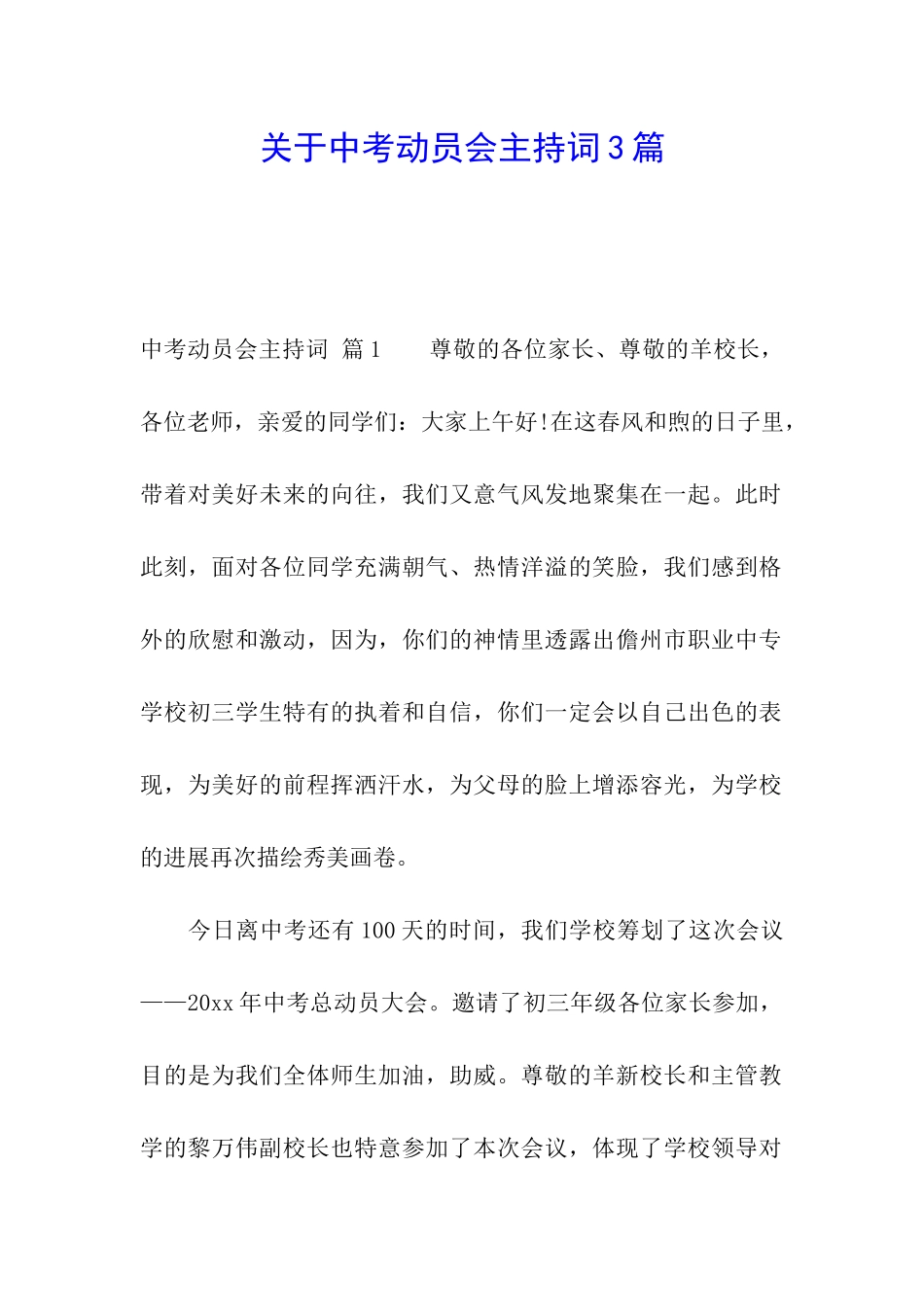 关于中考动员会主持词3篇

中考动员会主持词 篇1　　尊敬的各位家长、尊敬的羊校长，各位老师，亲爱的同学们：大家上午好!在这春风和煦的日子里，带着对美好未来的向往，我们又意气风发地聚集在一起。此时此刻，面对各位同学充满朝气、热情洋溢的笑脸，我们感到格外的欣慰和激动，因为，你们的神情里透露出儋州市职业中专学校初三学生特有的执着和自信，你们一定会以自己出色的表现，为美好的前程挥洒汗水，为父母的脸上增添容光，为学校的进展再次描绘秀美画卷。

今日离中考还有100天的时间，我们学校筹划了这次会议——20xx年中考总动员大会。邀请了初三年级各位家长参加，目的是为我们全体师生加油，助威。尊敬的羊新校长和主管教学的黎万伟副校长也特意参加了本次会议，体现了学校领导对